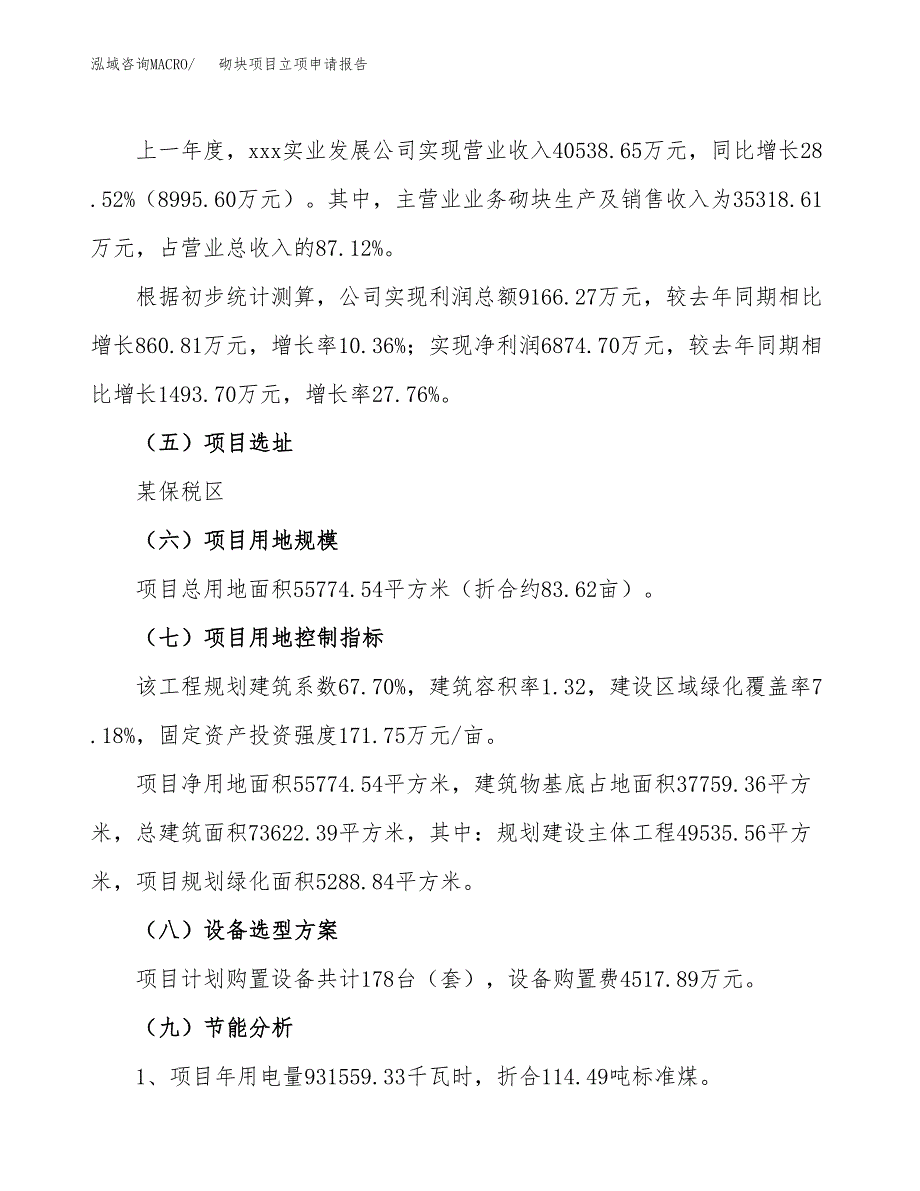 泓域咨询MACRO/　砌块项目立项申请报告

上一年度，xxx实业发展公司实现营业收入40538.65万元，同比增长28.52%（8995.60万元）。其中，主营业业务砌块生产及销售收入为35318.61万元，占营业总收入的87.12%。

根据初步统计测算，公司实现利润总额9166.27万元，较去年同期相比增长860.81万元，增长率10.36%；实现净利润6874.70万元，较去年同期相比增长1493.70万元，增长率27.76%。

（五）项目选址

某保税区

（六）项目用地规模

项目总用地面积55774.54平方米（折合约83.62亩）。

（七）项目用地控制指标

该工程规划建筑系数67.70%，建筑容积率1.32，建设区域绿化覆盖率7.18%，固定资产投资强度171.75万元/亩。

项目净用地面积55774.54平方米，建筑物基底占地面积37759.36平方米，总建筑面积73622.39平方米，其中：规划建设主体工程49535.56平方米，项目规划绿化面积5288.84平方米。

（八）设备选型方案

项目计划购置设备共计178台（套），设备购置费4517.89万元。

（九）节能分析

1、项目年用电量931559.33千瓦时，折合114.49吨标准煤。